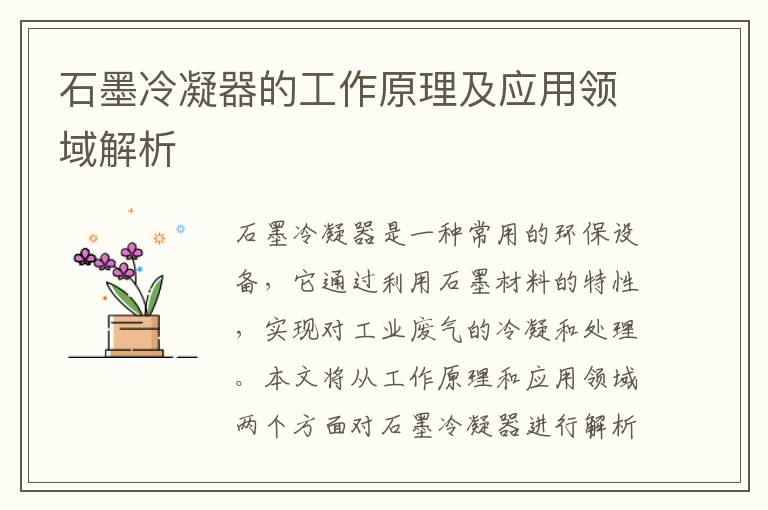 石墨冷凝器的工作原理及应用领域解析

石墨冷凝器是一种常用的环保设备，它通过利用石墨材料的特性，实现对工业废气的冷凝和处理。本文将从工作原理和应用领域两个方面对石墨冷凝器进行解析